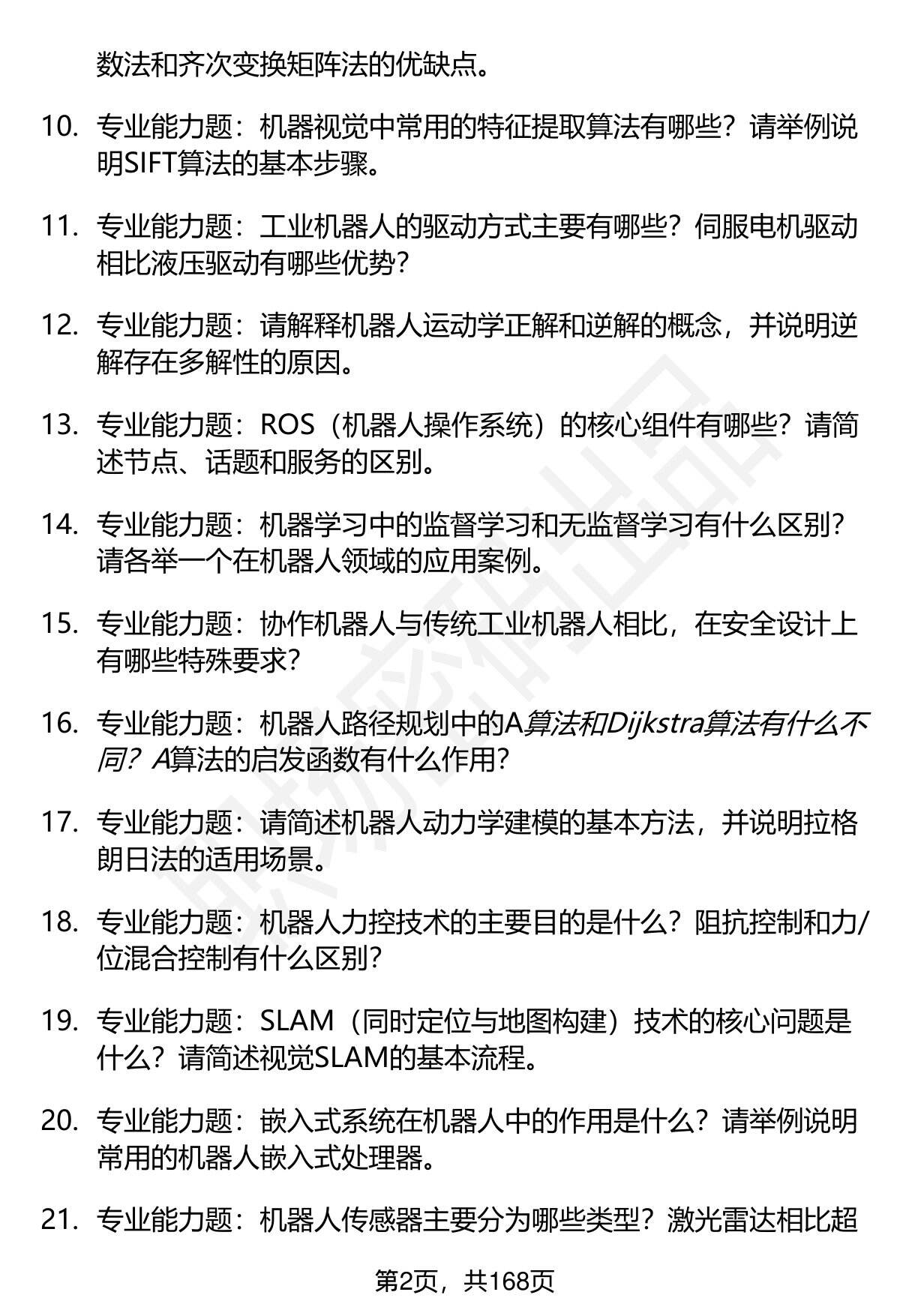 数法和齐次变换矩阵法的优缺点。

10. 专业能力题：机器视觉中常用的特征提取算法有哪些？请举例说明SIFT算法的基本步骤。

11. 专业能力题：工业机器人的驱动方式主要有哪些？伺服电机驱动相比液压驱动有哪些优势？

12. 专业能力题：请解释机器人运动学正解和逆解的概念，并说明逆解存在多解性的原因。

13. 专业能力题：ROS（机器人操作系统）的核心组件有哪些？请简述节点、话题和服务的区别。

14. 专业能力题：机器学习中的监督学习和无监督学习有什么区别？请各举一个在机器人领域的应用案例。

15. 专业能力题：协作机器人与传统工业机器人相比，在安全设计上有哪些特殊要求？

16. 专业能力题：机器人路径规划中的A算法和Dijkstra算法有什么不同？A算法的启发函数有什么作用？

17. 专业能力题：请简述机器人动力学建模的基本方法，并说明拉格朗日法的适用场景。

18. 专业能力题：机器人力控技术的主要目的是什么？阻抗控制和力/位混合控制有什么区别？

19. 专业能力题：SLAM（同时定位与地图构建）技术的核心问题是什么？请简述视觉SLAM的基本流程。

20. 专业能力题：嵌入式系统在机器人中的作用是什么？请举例说明常用的机器人嵌入式处理器。

21. 专业能力题：机器人传感器主要分为哪些类型？激光雷达相比超

第2页，共168页